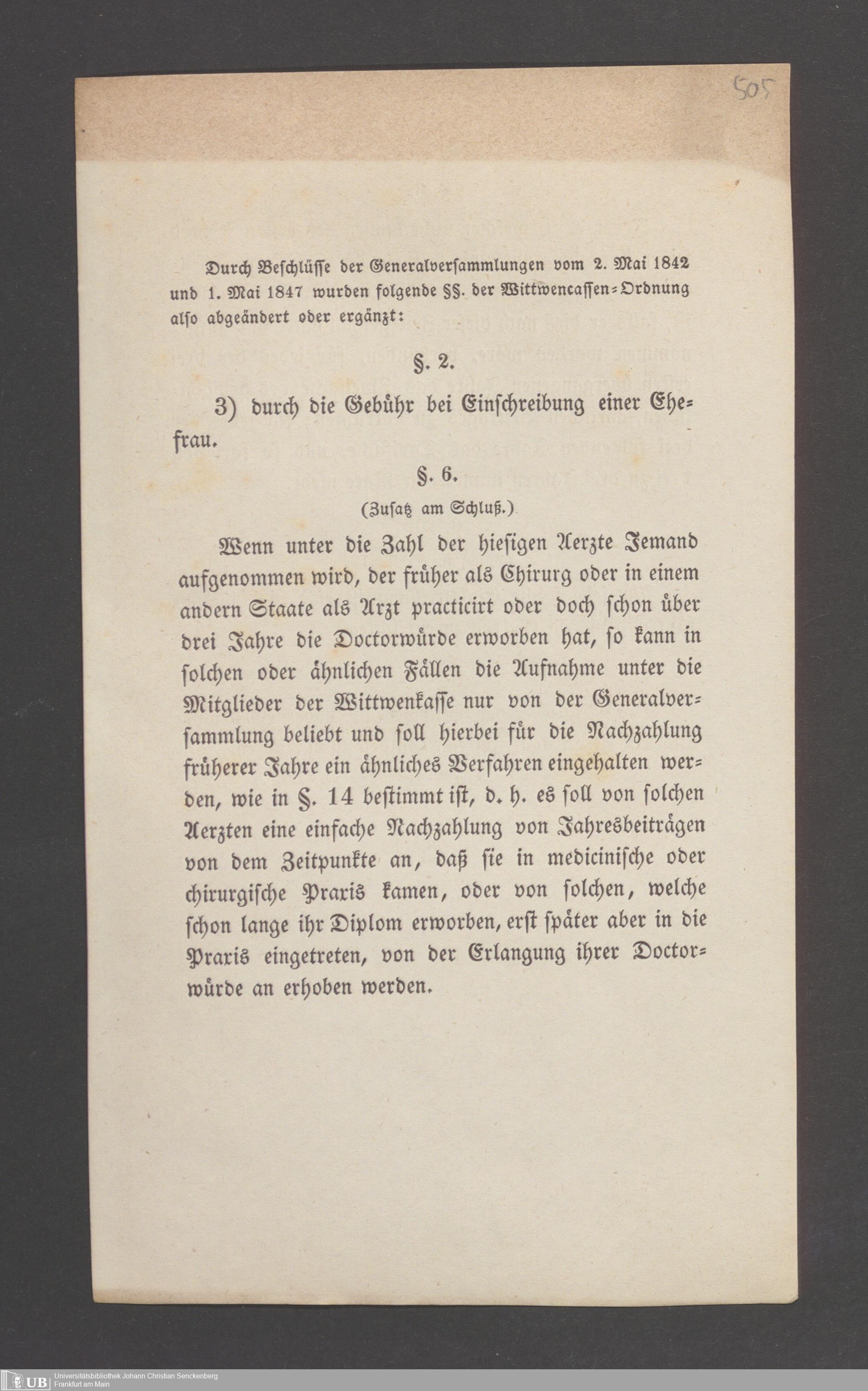 505

Durch Beschlüsse der Generalversammlungen vom 2. Mai 1842 und 1. Mai 1847 wurden folgende §§. der Wittwencassen-Ordnung also abgeändert oder ergänzt:

§. 2.

3) durch die Gebühr bei Einschreibung einer Ehefrau.

§. 6.

(Zusatz am Schluß.)

Wenn unter die Zahl der hiesigen Aerzte Jemand aufgenommen wird, der früher als Chirurg oder in einem andern Staate als Arzt practicirt oder doch schon über drei Jahre die Doctorwürde erworben hat, so kann in solchen oder ähnlichen Fällen die Aufnahme unter die Mitglieder der Wittwenkasse nur von der Generalversammlung beliebt und soll hierbei für die Nachzahlung früherer Jahre ein ähnliches Verfahren eingehalten werden, wie in §. 14 bestimmt ist, d. h. es soll von solchen Aerzten eine einfache Nachzahlung von Jahresbeiträgen von dem Zeitpunkte an, daß sie in medicinische oder chirurgische Praxis kamen, oder von solchen, welche schon lange ihr Diplom erworben, erst später aber in die Praxis eingetreten, von der Erlangung ihrer Doctorwürde an erhoben werden.

UB Universitätsbibliothek Johann Christian Senckenberg
Frankfurt am Main